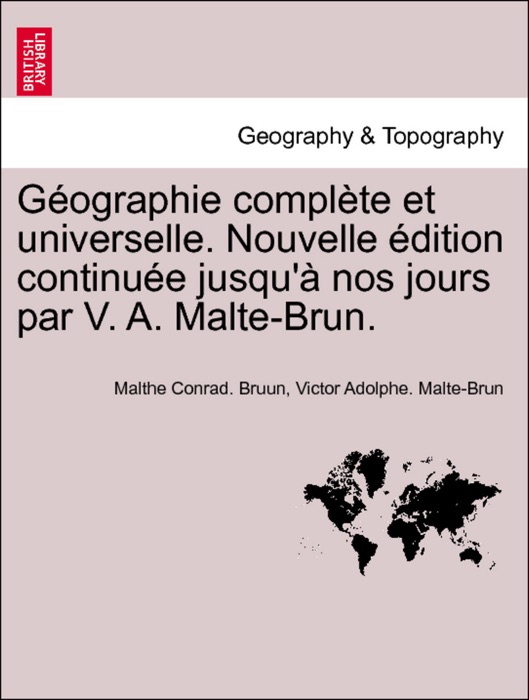 BRITISH LIBRARY

Geography & Topography

Géographie complète et universelle. Nouvelle édition continuée jusqu'à nos jours par V. A. Malte-Brun.

Malthe Conrad. Bruun, Victor Adolphe. Malte-Brun